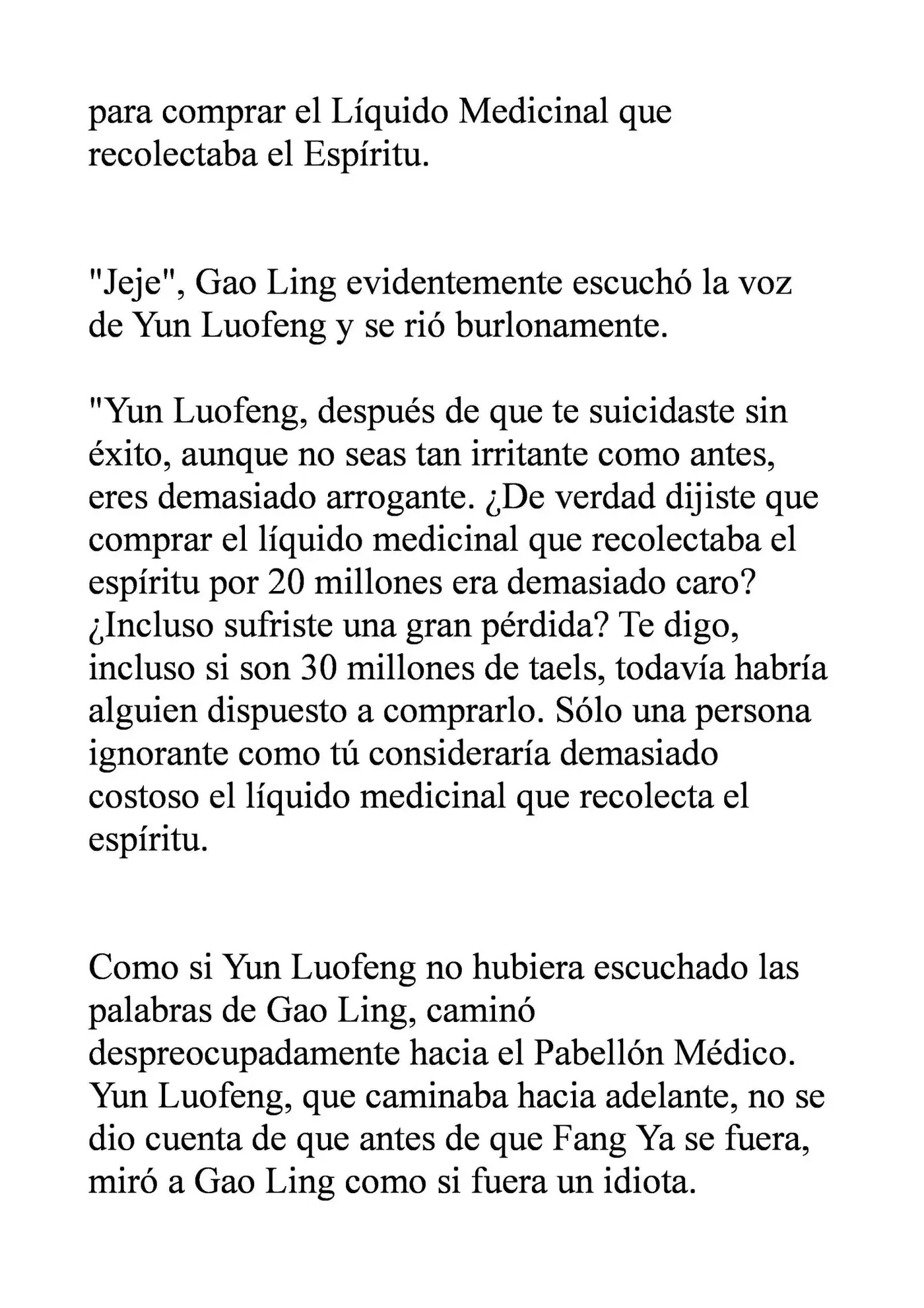 para comprar el Líquido Medicinal que recolectaba el Espíritu.

"Jeje", Gao Ling evidentemente escuchó la voz de Yun Luofeng y se rió burlonamente.

"Yun Luofeng, después de que te suicidaste sin éxito, aunque no seas tan irritante como antes, eres demasiado arrogante. ¿De verdad dijiste que comprar el líquido medicinal que recolectaba el espíritu por 20 millones era demasiado caro? ¿Incluso sufriste una gran pérdida? Te digo, incluso si son 30 millones de taels, todavía habría alguien dispuesto a comprarlo. Sólo una persona ignorante como tú consideraría demasiado costoso el líquido medicinal que recolecta el espíritu.

Como si Yun Luofeng no hubiera escuchado las palabras de Gao Ling, caminó despreocupadamente hacia el Pabellón Médico. Yun Luofeng, que caminaba hacia adelante, no se dio cuenta de que antes de que Fang Ya se fuera, miró a Gao Ling como si fuera un idiota.